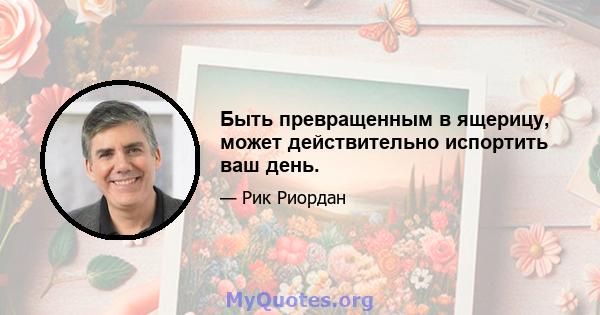 Быть превращенным в ящерицу, может действительно испортить ваш день.

— Рик Риордан

MyQuotes.org